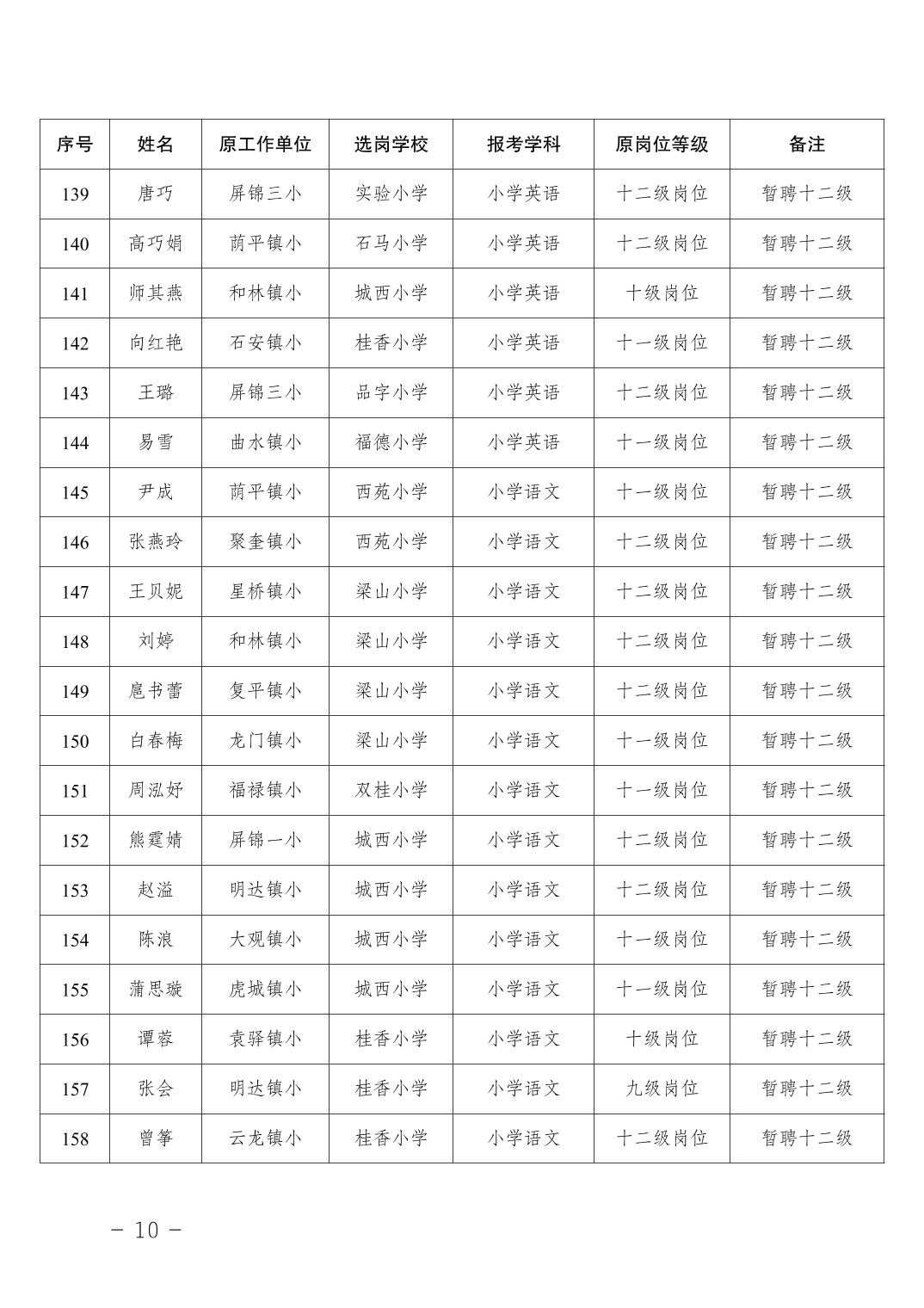 | 序号 | 姓名 | 原工作单位 | 选岗学校 | 报考学科 | 原岗位等级 | 备注 |
|---|---|---|---|---|---|---|
| 139 | 唐巧 | 屏锦三小 | 实验小学 | 小学英语 | 十二级岗位 | 暂聘十二级 |
| 140 | 高巧娟 | 荫平镇小 | 石马小学 | 小学英语 | 十二级岗位 | 暂聘十二级 |
| 141 | 师其燕 | 和林镇小 | 城西小学 | 小学英语 | 十级岗位 | 暂聘十二级 |
| 142 | 向红艳 | 石安镇小 | 桂香小学 | 小学英语 | 十一级岗位 | 暂聘十二级 |
| 143 | 王璐 | 屏锦三小 | 品字小学 | 小学英语 | 十二级岗位 | 暂聘十二级 |
| 144 | 易雪 | 曲水镇小 | 福德小学 | 小学英语 | 十一级岗位 | 暂聘十二级 |
| 145 | 尹成 | 荫平镇小 | 西苑小学 | 小学语文 | 十一级岗位 | 暂聘十二级 |
| 146 | 张燕玲 | 聚奎镇小 | 西苑小学 | 小学语文 | 十二级岗位 | 暂聘十二级 |
| 147 | 王贝妮 | 星桥镇小 | 梁山小学 | 小学语文 | 十二级岗位 | 暂聘十二级 |
| 148 | 刘婷 | 和林镇小 | 梁山小学 | 小学语文 | 十二级岗位 | 暂聘十二级 |
| 149 | 扈书蕾 | 复平镇小 | 梁山小学 | 小学语文 | 十二级岗位 | 暂聘十二级 |
| 150 | 白春梅 | 龙门镇小 | 梁山小学 | 小学语文 | 十一级岗位 | 暂聘十二级 |
| 151 | 周泓妤 | 福禄镇小 | 双桂小学 | 小学语文 | 十一级岗位 | 暂聘十二级 |
| 152 | 熊霆婧 | 屏锦一小 | 城西小学 | 小学语文 | 十二级岗位 | 暂聘十二级 |
| 153 | 赵溢 | 明达镇小 | 城西小学 | 小学语文 | 十二级岗位 | 暂聘十二级 |
| 154 | 陈浪 | 大观镇小 | 城西小学 | 小学语文 | 十一级岗位 | 暂聘十二级 |
| 155 | 蒲思璇 | 虎城镇小 | 城西小学 | 小学语文 | 十一级岗位 | 暂聘十二级 |
| 156 | 谭蓉 | 袁驿镇小 | 桂香小学 | 小学语文 | 十级岗位 | 暂聘十二级 |
| 157 | 张会 | 明达镇小 | 桂香小学 | 小学语文 | 九级岗位 | 暂聘十二级 |
| 158 | 曾筝 | 云龙镇小 | 桂香小学 | 小学语文 | 十二级岗位 | 暂聘十二级 |

- 10 -